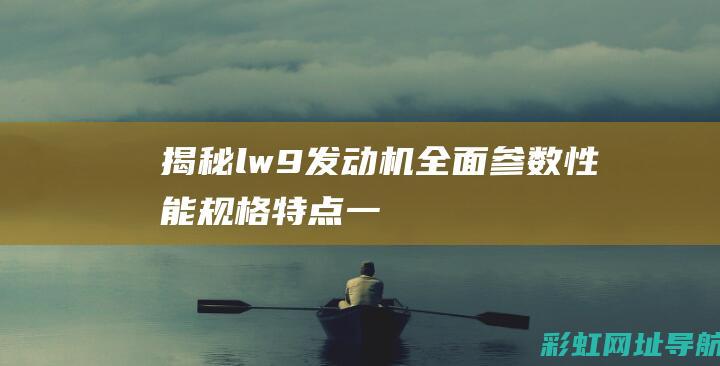 揭秘lw9发动机全面参数性能规格特点一

彩虹网址导航